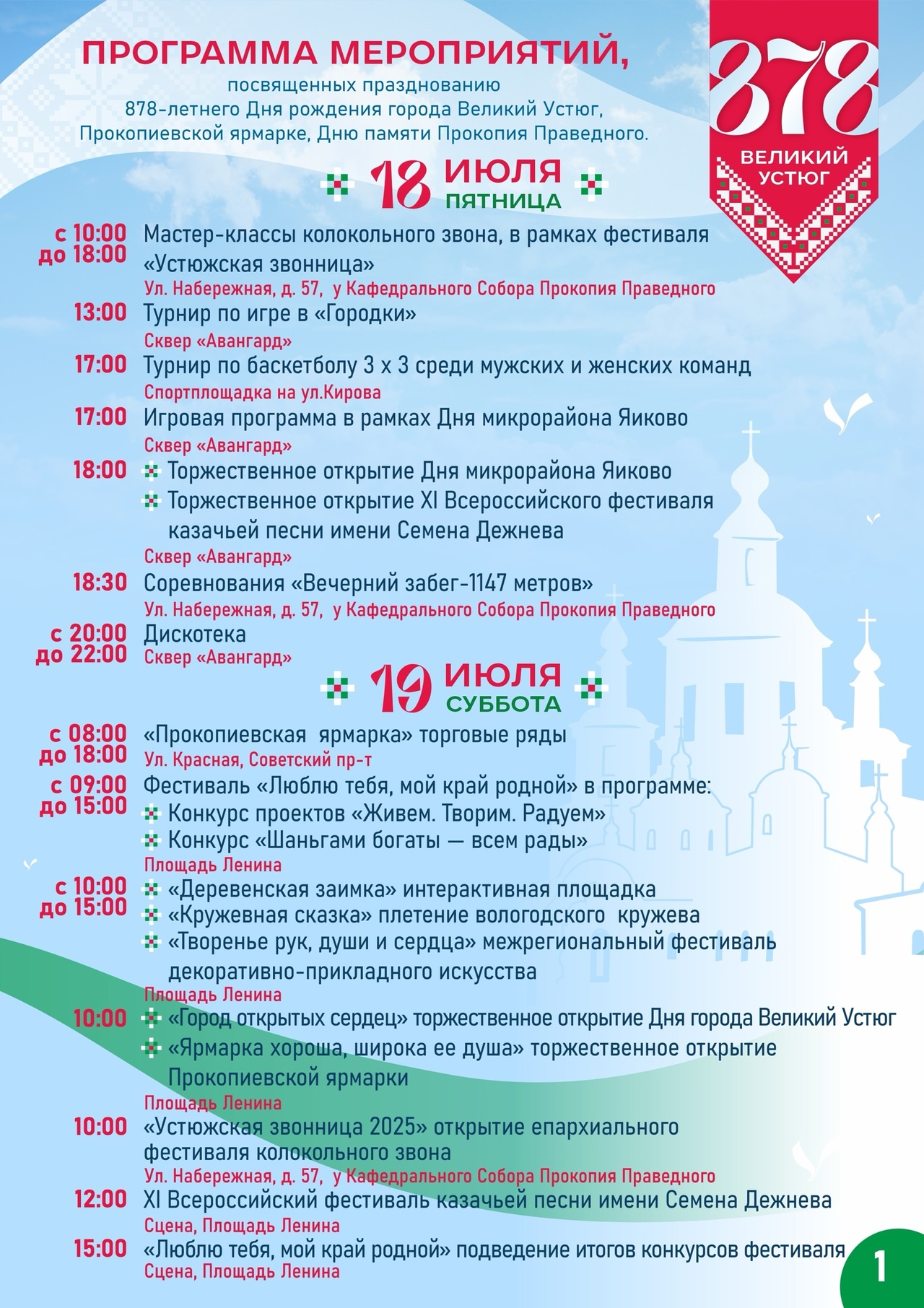 ПРОГРАММА МЕРОПРИЯТИЙ,

посвященных празднованию 878-летнего Дня рождения города Великий Устюг, Прокопиевской ярмарке, Дню памяти Прокопия Праведного.

878
ВЕЛИКИЙ УСТЮГ

18 ИЮЛЯ ПЯТНИЦА

с 10:00 до 18:00 Мастер-классы колокольного звона, в рамках фестиваля «Устюжская звонница»
Ул. Набережная, д. 57, у Кафедрального Собора Прокопия Праведного

13:00 Турнир по игре в «Городки»
Сквер «Авангард»

17:00 Турнир по баскетболу 3 х 3 среди мужских и женских команд
Спортплощадка на ул.Кирова

17:00 Игровая программа в рамках Дня микрорайона Яиково
Сквер «Авангард»

18:00 Торжественное открытие Дня микрорайона Яиково
Торжественное открытие XI Всероссийского фестиваля казачьей песни имени Семена Дежнева
Сквер «Авангард»

18:30 Соревнования «Вечерний забег-1147 метров»
Ул. Набережная, д. 57, у Кафедрального Собора Прокопия Праведного

с 20:00 до 22:00 Дискотека
Сквер «Авангард»

19 ИЮЛЯ СУББОТА

с 08:00 до 18:00 «Прокопиевская ярмарка» торговые ряды
Ул. Красная, Советский пр-т

с 09:00 до 15:00 Фестиваль «Люблю тебя, мой край родной» в программе:
Конкурс проектов «Живем. Творим. Радуем»
Конкурс «Шаньгами богаты — всем рады»
Площадь Ленина

с 10:00 до 15:00 «Деревенская заимка» интерактивная площадка
«Кружевная сказка» плетение вологодского кружева
«Творенье рук, души и сердца» межрегиональный фестиваль декоративно-прикладного искусства
Площадь Ленина

10:00 «Город открытых сердец» торжественное открытие Дня города Великий Устюг
«Ярмарка хороша, широка ее душа» торжественное открытие Прокопиевской ярмарки
Площадь Ленина

10:00 «Устюжская звонница 2025» открытие епархиального фестиваля колокольного звона
Ул. Набережная, д. 57, у Кафедрального Собора Прокопия Праведного

12:00 XI Всероссийский фестиваль казачьей песни имени Семена Дежнева
Сцена, Площадь Ленина

15:00 «Люблю тебя, мой край родной» подведение итогов конкурсов фестиваля
Сцена, Площадь Ленина

1